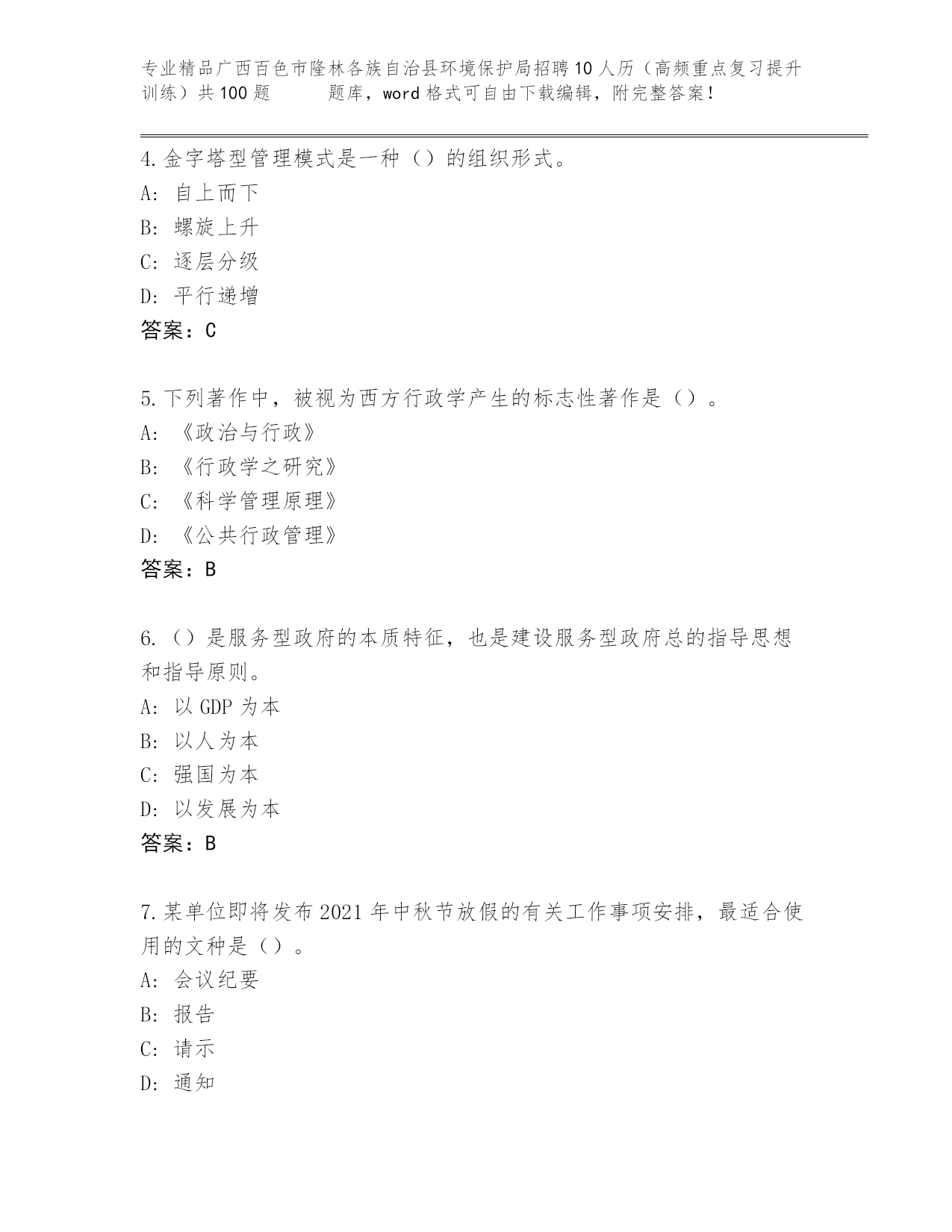 专业精品广西百色市隆林各族自治县环境保护局招聘10人历（高频重点复习提升训练）共100题 题库，word格式可自由下载编辑，附完整答案！

4.金字塔型管理模式是一种（）的组织形式。
A: 自上而下
B: 螺旋上升
C: 逐层分级
D: 平行递增
答案：C

5.下列著作中，被视为西方行政学产生的标志性著作是（）。
A: 《政治与行政》
B: 《行政学之研究》
C: 《科学管理原理》
D: 《公共行政管理》
答案：B

6.（）是服务型政府的本质特征，也是建设服务型政府总的指导思想和指导原则。
A: 以GDP为本
B: 以人为本
C: 强国为本
D: 以发展为本
答案：B

7.某单位即将发布2021年中秋节放假的有关工作事项安排，最适合使用的文种是（）。
A: 会议纪要
B: 报告
C: 请示
D: 通知